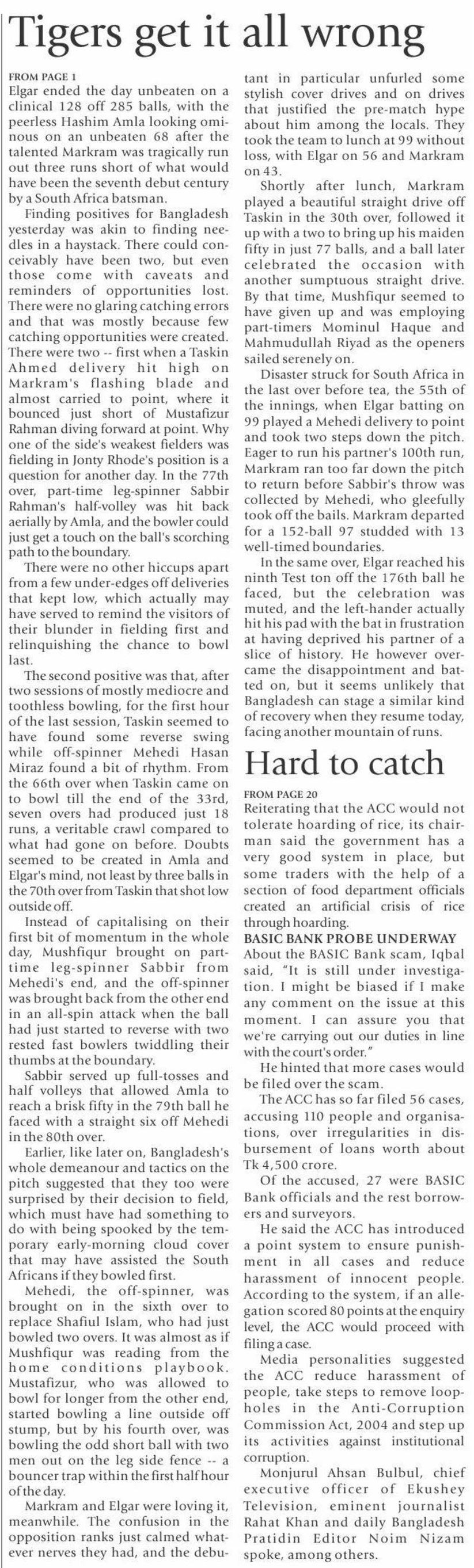 Tigers get it all wrong

FROM PAGE 1
Elgar ended the day unbeaten on a clinical 128 off 285 balls, with the peerless Hashim Amla looking ominous on an unbeaten 68 after the talented Markram was tragically run out three runs short of what would have been the seventh debut century by a South Africa batsman.

Finding positives for Bangladesh yesterday was akin to finding needles in a haystack. There could conceivably have been two, but even those come with caveats and reminders of opportunities lost. There were no glaring catching errors and that was mostly because few catching opportunities were created. There were two -- first when a Taskin Ahmed delivery hit high on Markram's flashing blade and almost carried to point, where it bounced just short of Mustafizur Rahman diving forward at point. Why one of the side's weakest fielders was fielding in Jonty Rhode's position is a question for another day. In the 77th over, part-time leg-spinner Sabbir Rahman's half-volley was hit back aerially by Amla, and the bowler could just get a touch on the ball's scorching path to the boundary.

There were no other hiccups apart from a few under-edges off deliveries that kept low, which actually may have served to remind the visitors of their blunder in fielding first and relinquishing the chance to bowl last.

The second positive was that, after two sessions of mostly mediocre and toothless bowling, for the first hour of the last session, Taskin seemed to have found some reverse swing while off-spinner Mehedi Hasan Miraz found a bit of rhythm. From the 66th over when Taskin came on to bowl till the end of the 33rd, seven overs had produced just 18 runs, a veritable crawl compared to what had gone on before. Doubts seemed to be created in Amla and Elgar's mind, not least by three balls in the 70th over from Taskin that shot low outside off.

Instead of capitalising on their first bit of momentum in the whole day, Mushfiqur brought on part-time leg-spinner Sabbir from Mehedi's end, and the off-spinner was brought back from the other end in an all-spin attack when the ball had just started to reverse with two rested fast bowlers twiddling their thumbs at the boundary.

Sabbir served up full-tosses and half volleys that allowed Amla to reach a brisk fifty in the 79th ball he faced with a straight six off Mehedi in the 80th over.

Earlier, like later on, Bangladesh's whole demeanour and tactics on the pitch suggested that they too were surprised by their decision to field, which must have had something to do with being spooked by the temporary early-morning cloud cover that may have assisted the South Africans if they bowled first.

Mehedi, the off-spinner, was brought on in the sixth over to replace Shafiul Islam, who had just bowled two overs. It was almost as if Mushfiqur was reading from the home conditions playbook. Mustafizur, who was allowed to bowl for longer from the other end, started bowling a line outside off stump, but by his fourth over, was bowling the odd short ball with two men out on the leg side fence -- a bouncer trap within the first half hour of the day.

Markram and Elgar were loving it, meanwhile. The confusion in the opposition ranks just calmed whatever nerves they had, and the debutant in particular unfurled some stylish cover drives and on drives that justified the pre-match hype about him among the locals. They took the team to lunch at 99 without loss, with Elgar on 56 and Markram on 43.

Shortly after lunch, Markram played a beautiful straight drive off Taskin in the 30th over, followed it up with a two to bring up his maiden fifty in just 77 balls, and a ball later celebrated the occasion with another sumptuous straight drive. By that time, Mushfiqur seemed to have given up and was employing part-timers Mominul Haque and Mahmudullah Riyad as the openers sailed serenely on.

Disaster struck for South Africa in the last over before tea, the 55th of the innings, when Elgar batting on 99 played a Mehedi delivery to point and took two steps down the pitch. Eager to run his partner's 100th run, Markram ran too far down the pitch to return before Sabbir's throw was collected by Mehedi, who gleefully took off the bails. Markram departed for a 152-ball 97 studded with 13 well-timed boundaries.

In the same over, Elgar reached his ninth Test ton off the 176th ball he faced, but the celebration was muted, and the left-hander actually hit his pad with the bat in frustration at having deprived his partner of a slice of history. He however overcame the disappointment and batted on, but it seems unlikely that Bangladesh can stage a similar kind of recovery when they resume today, facing another mountain of runs.

Hard to catch

FROM PAGE 20
Reiterating that the ACC would not tolerate hoarding of rice, its chairman said the government has a very good system in place, but some traders with the help of a section of food department officials created an artificial crisis of rice through hoarding.

BASIC BANK PROBE UNDERWAY
About the BASIC Bank scam, Iqbal said, "It is still under investigation. I might be biased if I make any comment on the issue at this moment. I can assure you that we're carrying out our duties in line with the court's order."

He hinted that more cases would be filed over the scam.

The ACC has so far filed 56 cases, accusing 110 people and organisations, over irregularities in disbursement of loans worth about Tk 4,500 crore.

Of the accused, 27 were BASIC Bank officials and the rest borrowers and surveyors.

He said the ACC has introduced a point system to ensure punishment in all cases and reduce harassment of innocent people. According to the system, if an allegation scored 80 points at the enquiry level, the ACC would proceed with filing a case.

Media personalities suggested the ACC reduce harassment of people, take steps to remove loopholes in the Anti-Corruption Commission Act, 2004 and step up its activities against institutional corruption.

Monjurul Ahsan Bulbul, chief executive officer of Ekushey Television, eminent journalist Rahat Khan and daily Bangladesh Pratidin Editor Noim Nizam spoke, among others.